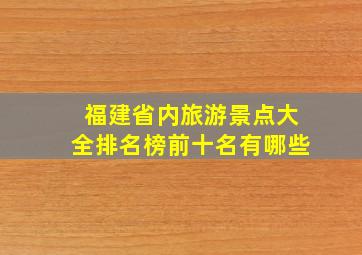 福建省内旅游景点大全排名榜前十名有哪些